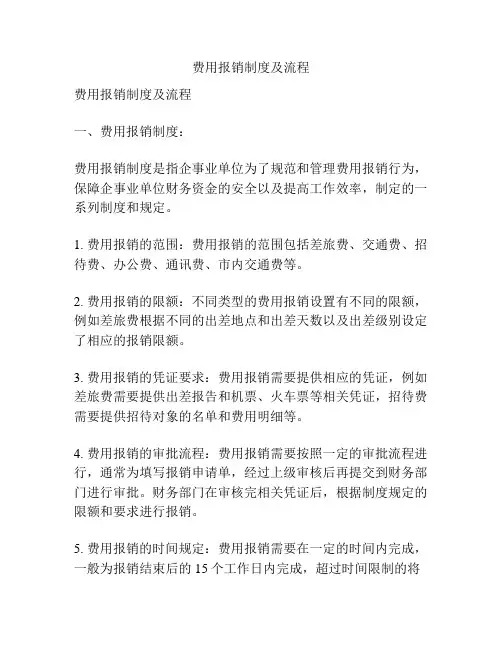 费用报销制度及流程

费用报销制度及流程

一、费用报销制度：

费用报销制度是指企事业单位为了规范和管理费用报销行为，保障企事业单位财务资金的安全以及提高工作效率，制定的一系列制度和规定。

1. 费用报销的范围：费用报销的范围包括差旅费、交通费、招待费、办公费、通讯费、市内交通费等。

2. 费用报销的限额：不同类型的费用报销设置有不同的限额，例如差旅费根据不同的出差地点和出差天数以及出差级别设定了相应的报销限额。

3. 费用报销的凭证要求：费用报销需要提供相应的凭证，例如差旅费需要提供出差报告和机票、火车票等相关凭证，招待费需要提供招待对象的名单和费用明细等。

4. 费用报销的审批流程：费用报销需要按照一定的审批流程进行，通常为填写报销申请单，经过上级审核后再提交到财务部门进行审批。财务部门在审核完相关凭证后，根据制度规定的限额和要求进行报销。

5. 费用报销的时间规定：费用报销需要在一定的时间内完成，一般为报销结束后的 15 个工作日内完成，超过时间限制的将